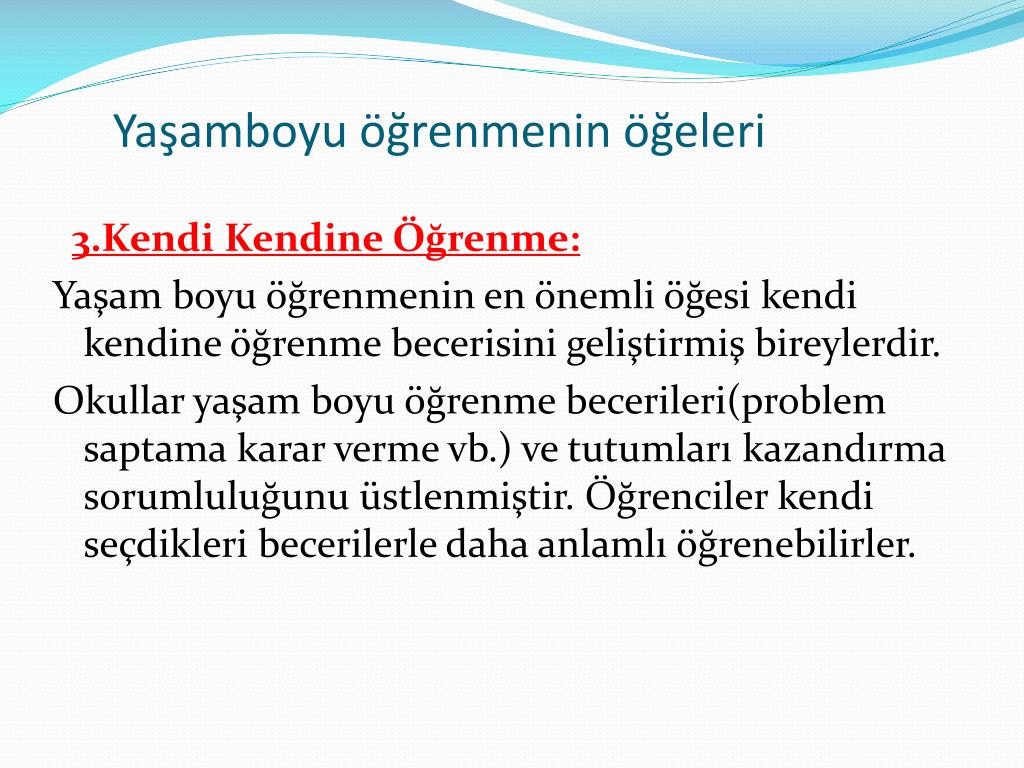 Yaşamboyu öğrenmenin öğeleri

3.Kendi Kendine Öğrenme:

Yaşam boyu öğrenmenin en önemli öğesi kendi kendine öğrenme becerisini geliştirmiş bireylerdir.

Okullar yaşam boyu öğrenme becerileri(problem saptama karar verme vb.) ve tutumları kazandırma sorumluluğunu üstlenmiştir. Öğrenciler kendi seçdikleri becerilerle daha anlamlı öğrenebilirler.